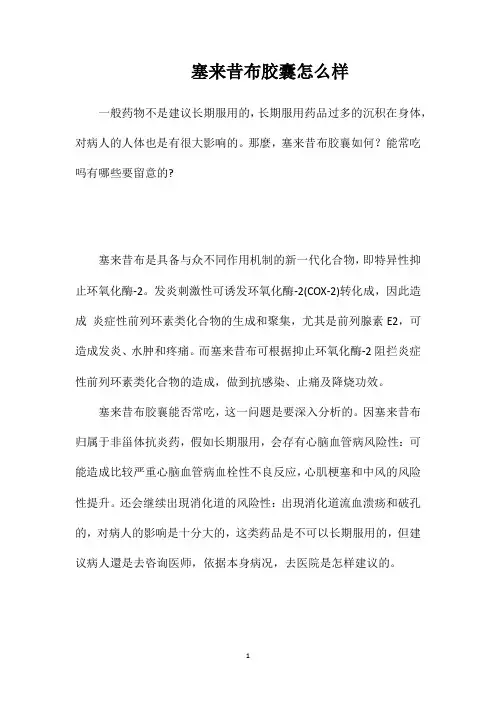 塞来昔布胶囊怎么样

一般药物不是建议长期服用的，长期服用药品过多的沉积在身体，对病人的人体也是有很大影响的。那麽，塞来昔布胶囊如何？能常吃吗有哪些要留意的?

塞来昔布是具备与众不同作用机制的新一代化合物，即特异性抑止环氧化酶-2。发炎刺激性可诱发环氧化酶-2(COX-2)转化成，因此造成 炎症性前列环素类化合物的生成和聚集，尤其是前列腺素 E2，可造成发炎、水肿和疼痛。而塞来昔布可根据抑止环氧化酶-2 阻拦炎症性前列环素类化合物的造成，做到抗感染、止痛及降烧功效。

塞来昔布胶囊能否常吃，这一问题是要深入分析的。因塞来昔布归属于非甾体抗炎药，假如长期服用，会存有心脑血管病风险性：可能造成比较严重心脑血管病血栓性不良反应，心肌梗塞和中风的风险性提升。还会继续出現消化道的风险性：出現消化道流血溃疡和破孔的，对病人的影响是十分大的，这类药品是不可以长期服用的，但建议病人還是去咨询医师，依据本身病况，去医院是怎样建议的。

1